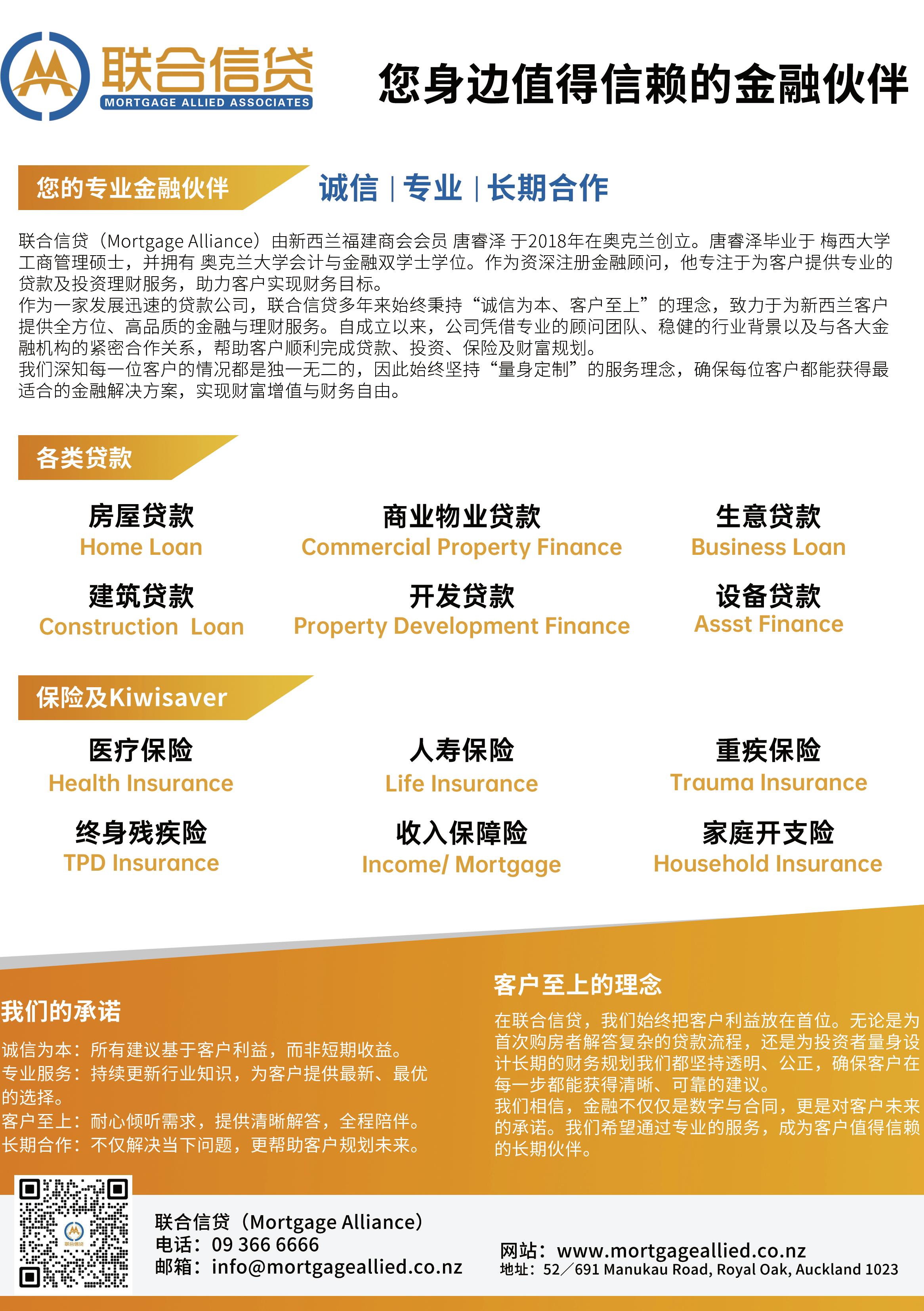 联合信贷
MORTGAGE ALLIED ASSOCIATES

您身边值得信赖的金融伙伴

您的专业金融伙伴

诚信 | 专业 | 长期合作

联合信贷（Mortgage Alliance）由新西兰福建商会会员 唐睿泽 于2018年在奥克兰创立。唐睿泽毕业于 梅西大学工商管理硕士，并拥有 奥克兰大学会计与金融双学士学位。作为资深注册金融顾问，他专注于为客户提供专业的贷款及投资理财服务，助力客户实现财务目标。
作为一家发展迅速的贷款公司，联合信贷多年来始终秉持“诚信为本、客户至上”的理念，致力于为新西兰客户提供全方位、高品质的金融与理财服务。自成立以来，公司凭借专业的顾问团队、稳健的行业背景以及与各大金融机构的紧密合作关系，帮助客户顺利完成贷款、投资、保险及财富规划。
我们深知每一位客户的情况都是独一无二的，因此始终坚持“量身定制”的服务理念，确保每位客户都能获得最适合的金融解决方案，实现财富增值与财务自由。

各类贷款

房屋贷款
Home Loan

商业物业贷款
Commercial Property Finance

生意贷款
Business Loan

建筑贷款
Construction Loan

开发贷款
Property Development Finance

设备贷款
Assst Finance

保险及Kiwisaver

医疗保险
Health Insurance

人寿保险
Life Insurance

重疾保险
Trauma Insurance

终身残疾险
TPD Insurance

收入保障险
Income/ Mortgage

家庭开支险
Household Insurance

我们的承诺

诚信为本：所有建议基于客户利益，而非短期收益。
专业服务：持续更新行业知识，为客户提供最新、最优的选择。
客户至上：耐心倾听需求，提供清晰解答，全程陪伴。
长期合作：不仅解决当下问题，更帮助客户规划未来。

客户至上的理念

在联合信贷，我们始终把客户利益放在首位。无论是为首次购房者解答复杂的贷款流程，还是为投资者量身设计长期的财务规划我们都坚持透明、公正，确保客户在每一步都能获得清晰、可靠的建议。
我们相信，金融不仅仅是数字与合同，更是对客户未来的承诺。我们希望通过专业的服务，成为客户值得信赖的长期伙伴。

联合信贷

联合信贷（Mortgage Alliance）
电话：09 366 6666
邮箱：info@mortgageallied.co.nz

网站：www.mortgageallied.co.nz
地址：52／691 Manukau Road, Royal Oak, Auckland 1023